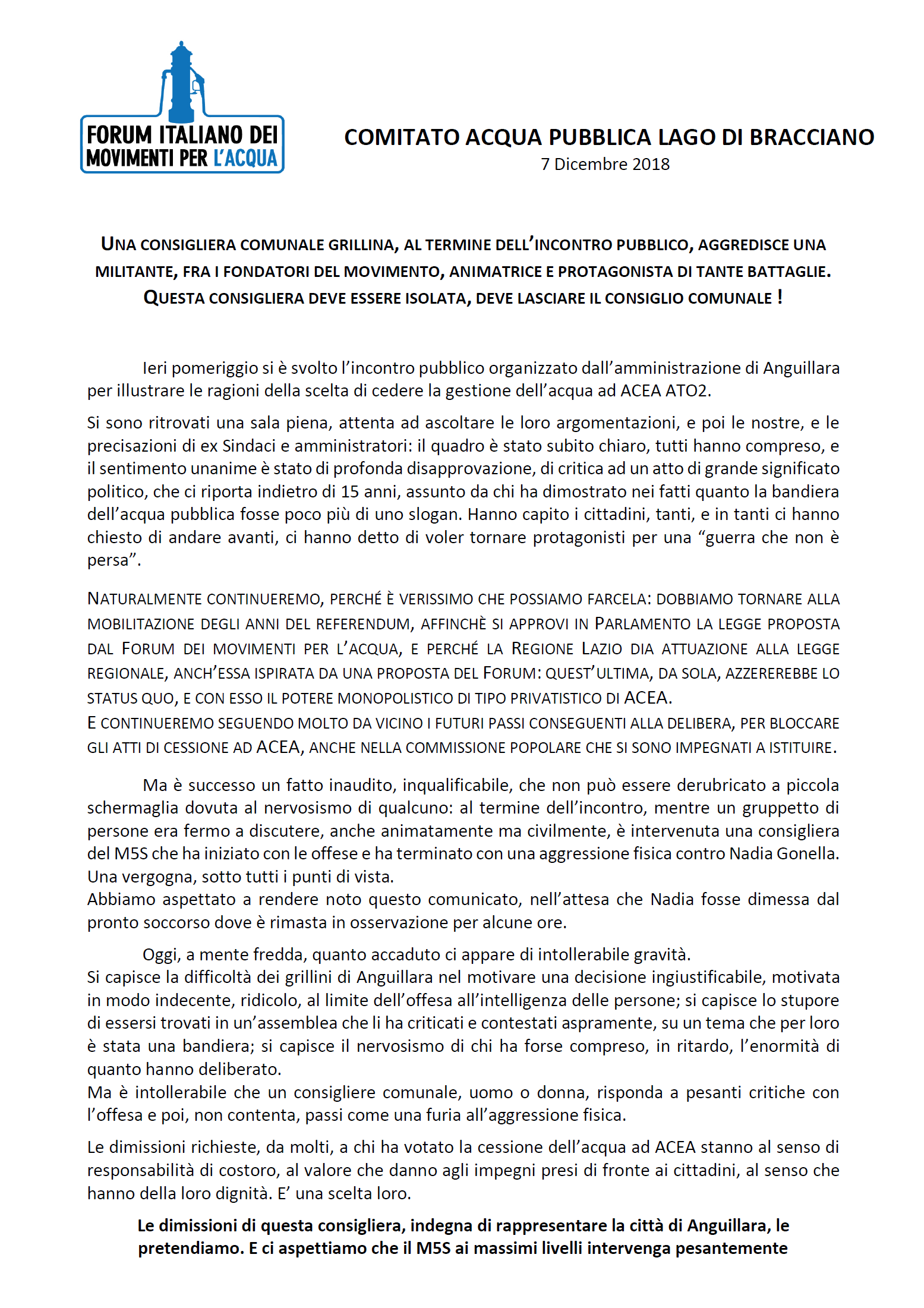 FORUM ITALIANO DEI MOVIMENTI PER L'ACQUA

COMITATO ACQUA PUBBLICA LAGO DI BRACCIANO
7 Dicembre 2018

UNA CONSIGLIERA COMUNALE GRILLINA, AL TERMINE DELL'INCONTRO PUBBLICO, AGGREDISCE UNA MILITANTE, FRA I FONDATORI DEL MOVIMENTO, ANIMATRICE E PROTAGONISTA DI TANTE BATTAGLIE. QUESTA CONSIGLIERA DEVE ESSERE ISOLATA, DEVE LASCIARE IL CONSIGLIO COMUNALE !

Ieri pomeriggio si è svolto l'incontro pubblico organizzato dall'amministrazione di Anguillara per illustrare le ragioni della scelta di cedere la gestione dell'acqua ad ACEA ATO2.

Si sono ritrovati una sala piena, attenta ad ascoltare le loro argomentazioni, e poi le nostre, e le precisazioni di ex Sindaci e amministratori: il quadro è stato subito chiaro, tutti hanno compreso, e il sentimento unanime è stato di profonda disapprovazione, di critica ad un atto di grande significato politico, che ci riporta indietro di 15 anni, assunto da chi ha dimostrato nei fatti quanto la bandiera dell'acqua pubblica fosse poco più di uno slogan. Hanno capito i cittadini, tanti, e in tanti ci hanno chiesto di andare avanti, ci hanno detto di voler tornare protagonisti per una "guerra che non è persa".

NATURALMENTE CONTINUEREMO, PERCHÉ È VERISSIMO CHE POSSIAMO FARCELA: DOBBIAMO TORNARE ALLA MOBILITAZIONE DEGLI ANNI DEL REFERENDUM, AFFINCHÈ SI APPROVI IN PARLAMENTO LA LEGGE PROPOSTA DAL FORUM DEI MOVIMENTI PER L'ACQUA, E PERCHÉ LA REGIONE LAZIO DIA ATTUAZIONE ALLA LEGGE REGIONALE, ANCH'ESSA ISPIRATA DA UNA PROPOSTA DEL FORUM: QUEST'ULTIMA, DA SOLA, AZZEREREBBE LO STATUS QUO, E CON ESSO IL POTERE MONOPOLISTICO DI TIPO PRIVATISTICO DI ACEA.
E CONTINUEREMO SEGUENDO MOLTO DA VICINO I FUTURI PASSI CONSEGUENTI ALLA DELIBERA, PER BLOCCARE GLI ATTI DI CESSIONE AD ACEA, ANCHE NELLA COMMISSIONE POPOLARE CHE SI SONO IMPEGNATI A ISTITUIRE.

Ma è successo un fatto inaudito, inqualificabile, che non può essere derubricato a piccola schermaglia dovuta al nervosismo di qualcuno: al termine dell'incontro, mentre un gruppetto di persone era fermo a discutere, anche animatamente ma civilmente, è intervenuta una consigliera del M5S che ha iniziato con le offese e ha terminato con una aggressione fisica contro Nadia Gonella. Una vergogna, sotto tutti i punti di vista.
Abbiamo aspettato a rendere noto questo comunicato, nell'attesa che Nadia fosse dimessa dal pronto soccorso dove è rimasta in osservazione per alcune ore.

Oggi, a mente fredda, quanto accaduto ci appare di intollerabile gravità.
Si capisce la difficoltà dei grillini di Anguillara nel motivare una decisione ingiustificabile, motivata in modo indecente, ridicolo, al limite dell'offesa all'intelligenza delle persone; si capisce lo stupore di essersi trovati in un'assemblea che li ha criticati e contestati aspramente, su un tema che per loro è stata una bandiera; si capisce il nervosismo di chi ha forse compreso, in ritardo, l'enormità di quanto hanno deliberato.
Ma è intollerabile che un consigliere comunale, uomo o donna, risponda a pesanti critiche con l'offesa e poi, non contenta, passi come una furia all'aggressione fisica.

Le dimissioni richieste, da molti, a chi ha votato la cessione dell'acqua ad ACEA stanno al senso di responsabilità di costoro, al valore che danno agli impegni presi di fronte ai cittadini, al senso che hanno della loro dignità. E' una scelta loro.

Le dimissioni di questa consigliera, indegna di rappresentare la città di Anguillara, le pretendiamo. E ci aspettiamo che il M5S ai massimi livelli intervenga pesantemente